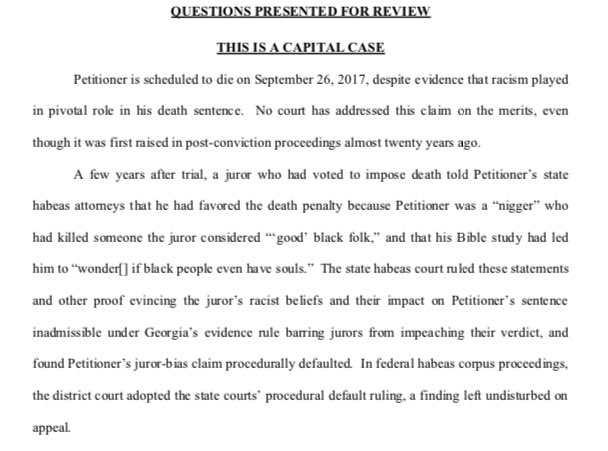 QUESTIONS PRESENTED FOR REVIEW

THIS IS A CAPITAL CASE

Petitioner is scheduled to die on September 26, 2017, despite evidence that racism played in pivotal role in his death sentence. No court has addressed this claim on the merits, even though it was first raised in post-conviction proceedings almost twenty years ago.

A few years after trial, a juror who had voted to impose death told Petitioner's state habeas attorneys that he had favored the death penalty because Petitioner was a "nigger" who had killed someone the juror considered "'good' black folk," and that his Bible study had led him to "wonder[] if black people even have souls." The state habeas court ruled these statements and other proof evincing the juror's racist beliefs and their impact on Petitioner's sentence inadmissible under Georgia's evidence rule barring jurors from impeaching their verdict, and found Petitioner's juror-bias claim procedurally defaulted. In federal habeas corpus proceedings, the district court adopted the state courts' procedural default ruling, a finding left undisturbed on appeal.